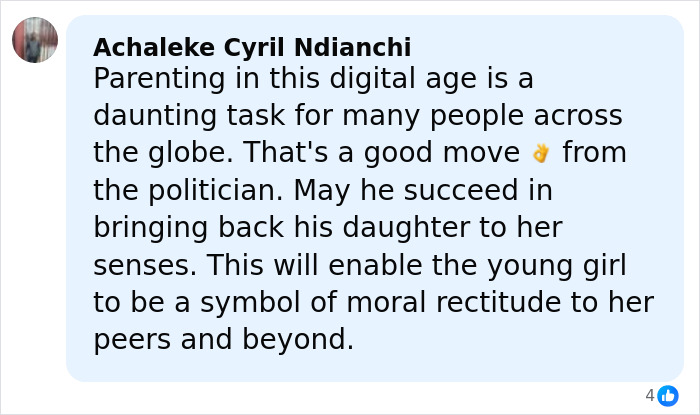 Achaleke Cyril Ndianchi
Parenting in this digital age is a daunting task for many people across the globe. That's a good move 👌 from the politician. May he succeed in bringing back his daughter to her senses. This will enable the young girl to be a symbol of moral rectitude to her peers and beyond.

4